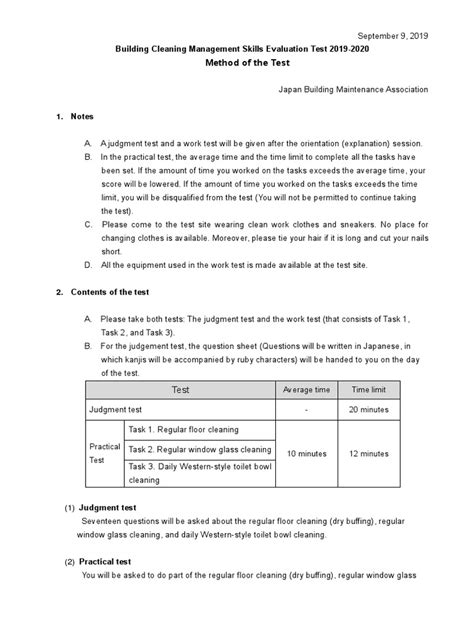 September 9, 2019

Building Cleaning Management Skills Evaluation Test 2019-2020

Method of the Test

Japan Building Maintenance Association

1. Notes

A. A judgment test and a work test will be given after the orientation (explanation) session.

B. In the practical test, the average time and the time limit to complete all the tasks have been set. If the amount of time you worked on the tasks exceeds the average time, your score will be lowered. If the amount of time you worked on the tasks exceeds the time limit, you will be disqualified from the test (You will not be permitted to continue taking the test).

C. Please come to the test site wearing clean work clothes and sneakers. No place for changing clothes is available. Moreover, please tie your hair if it is long and cut your nails short.

D. All the equipment used in the work test is made available at the test site.

2. Contents of the test

A. Please take both tests: The judgment test and the work test (that consists of Task 1, Task 2, and Task 3).

B. For the judgement test, the question sheet (Questions will be written in Japanese, in which kanjis will be accompanied by ruby characters) will be handed to you on the day of the test.

| Test | | Average time | Time limit |
|---|---|---|---|
| Judgment test | | - | 20 minutes |
| Practical Test | Task 1. Regular floor cleaning | 10 minutes | 12 minutes |
| | Task 2. Regular window glass cleaning | | |
| | Task 3. Daily Western-style toilet bowl cleaning | | |

(1) Judgment test

Seventeen questions will be asked about the regular floor cleaning (dry buffing), regular window glass cleaning, and daily Western-style toilet bowl cleaning.

(2) Practical test

You will be asked to do part of the regular floor cleaning (dry buffing), regular window glass